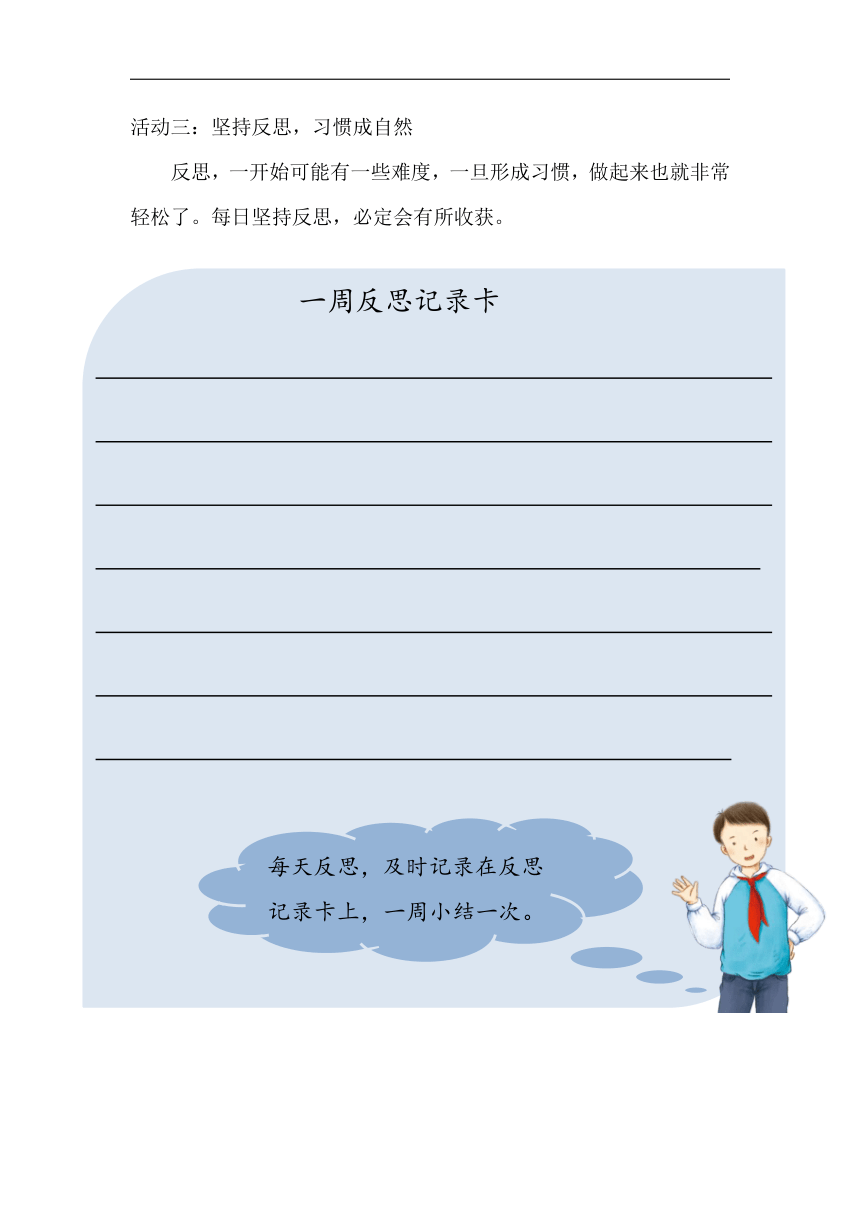 活动三：坚持反思，习惯成自然

反思，一开始可能有一些难度，一旦形成习惯，做起来也就非常轻松了。每日坚持反思，必定会有所收获。

一周反思记录卡

每天反思，及时记录在反思记录卡上，一周小结一次。